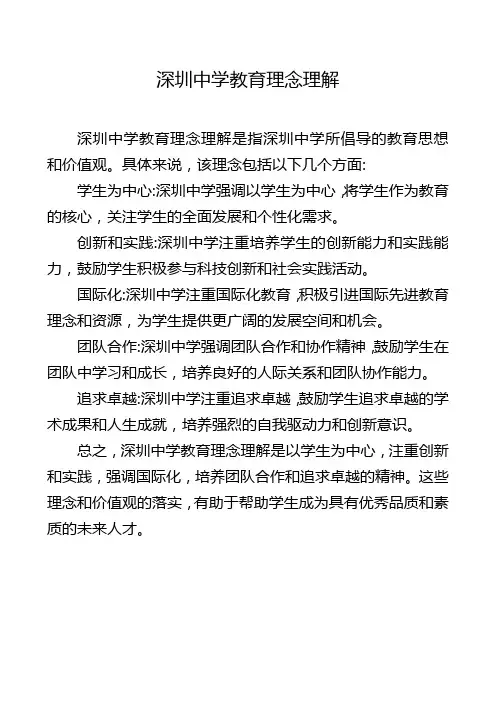 深圳中学教育理念理解

深圳中学教育理念理解是指深圳中学所倡导的教育思想和价值观。具体来说，该理念包括以下几个方面:

学生为中心:深圳中学强调以学生为中心，将学生作为教育的核心，关注学生的全面发展和个性化需求。

创新和实践:深圳中学注重培养学生的创新能力和实践能力，鼓励学生积极参与科技创新和社会实践活动。

国际化:深圳中学注重国际化教育，积极引进国际先进教育理念和资源，为学生提供更广阔的发展空间和机会。

团队合作:深圳中学强调团队合作和协作精神，鼓励学生在团队中学习和成长，培养良好的人际关系和团队协作能力。

追求卓越:深圳中学注重追求卓越，鼓励学生追求卓越的学术成果和人生成就，培养强烈的自我驱动力和创新意识。

总之，深圳中学教育理念理解是以学生为中心，注重创新和实践，强调国际化，培养团队合作和追求卓越的精神。这些理念和价值观的落实，有助于帮助学生成为具有优秀品质和素质的未来人才。